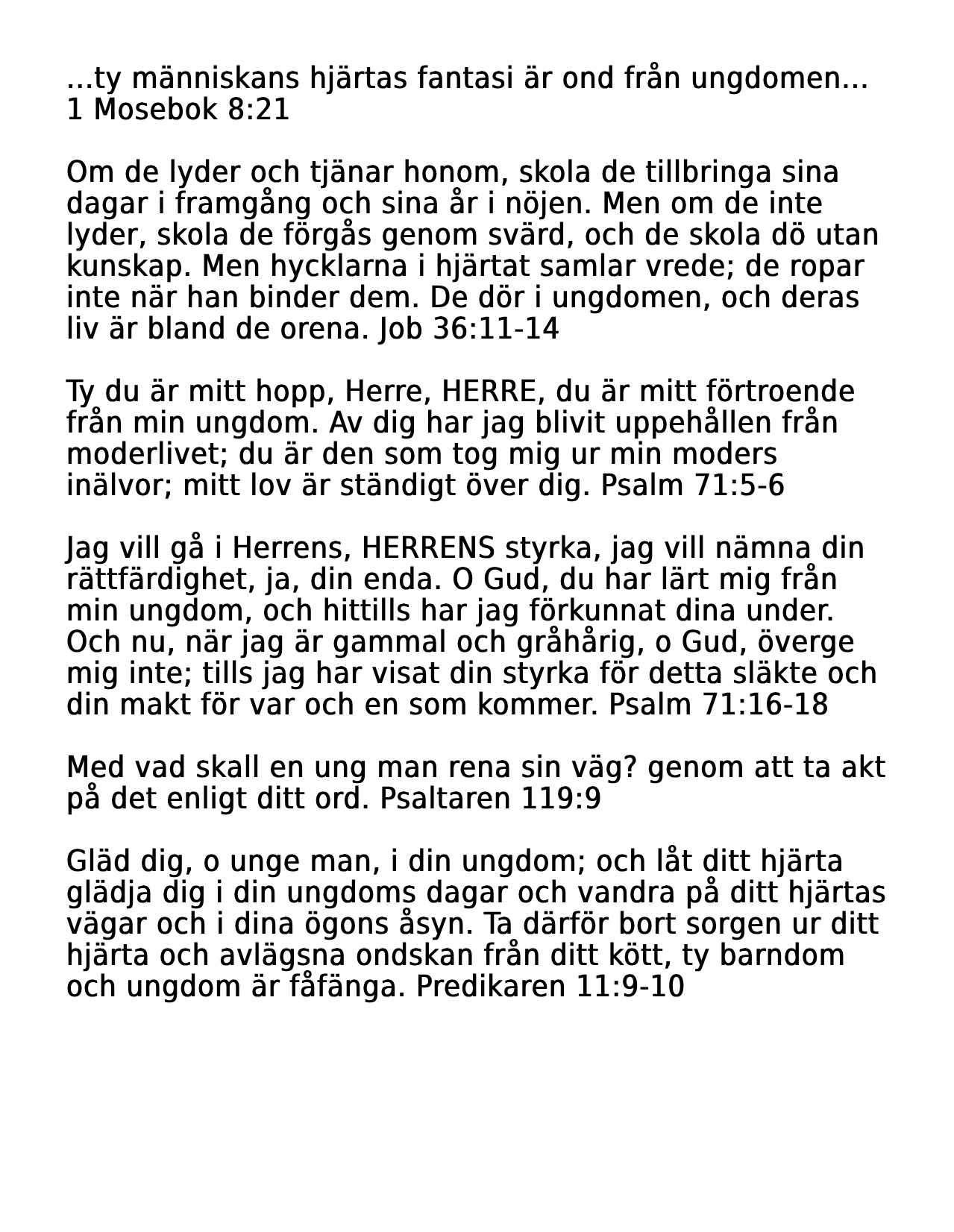 ...ty människans hjärtas fantasi är ond från ungdomen... 1 Mosebok 8:21

Om de lyder och tjänar honom, skola de tillbringa sina dagar i framgång och sina år i nöjen. Men om de inte lyder, skola de förgås genom svärd, och de skola dö utan kunskap. Men hycklarna i hjärtat samlar vrede; de ropar inte när han binder dem. De dör i ungdomen, och deras liv är bland de orena. Job 36:11-14

Ty du är mitt hopp, Herre, HERRE, du är mitt förtroende från min ungdom. Av dig har jag blivit uppehållen från moderlivet; du är den som tog mig ur min moders inälvor; mitt lov är ständigt över dig. Psalm 71:5-6

Jag vill gå i Herrens, HERRENS styrka, jag vill nämna din rättfärdighet, ja, din enda. O Gud, du har lärt mig från min ungdom, och hittills har jag förkunnat dina under. Och nu, när jag är gammal och gråhårig, o Gud, överge mig inte; tills jag har visat din styrka för detta släkte och din makt för var och en som kommer. Psalm 71:16-18

Med vad skall en ung man rena sin väg? genom att ta akt på det enligt ditt ord. Psaltaren 119:9

Gläd dig, o unge man, i din ungdom; och låt ditt hjärta glädja dig i din ungdoms dagar och vandra på ditt hjärtas vägar och i dina ögons åsyn. Ta därför bort sorgen ur ditt hjärta och avlägsna ondskan från ditt kött, ty barndom och ungdom är fåfänga. Predikaren 11:9-10